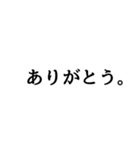 ありがとう。